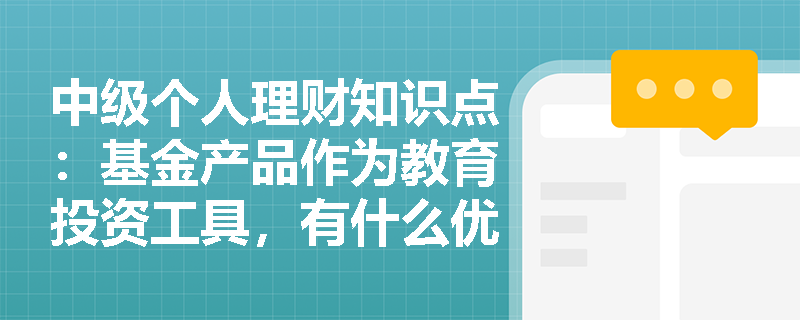 中级个人理财知识点：基金产品作为教育投资工具，有什么优